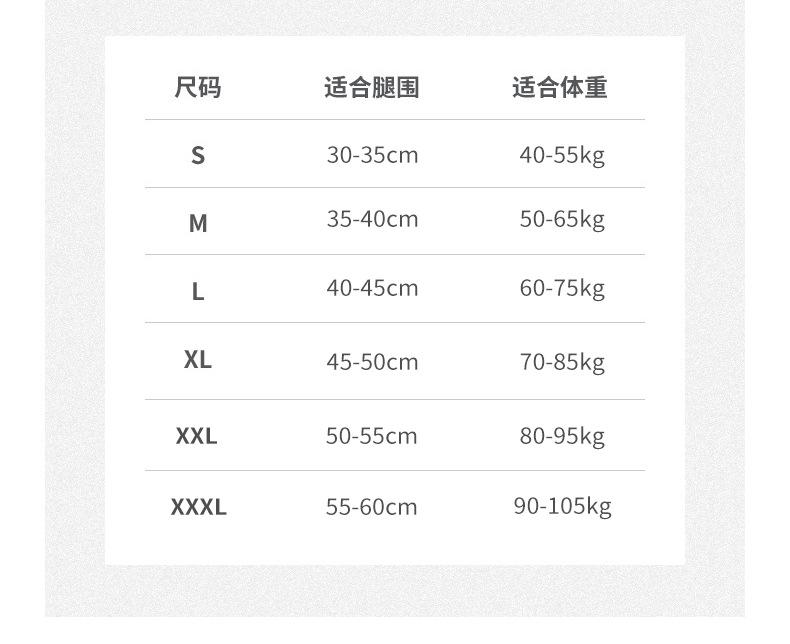 | 尺码 | 适合腿围 | 适合体重 |
|---|---|---|
| S | 30-35cm | 40-55kg |
| M | 35-40cm | 50-65kg |
| L | 40-45cm | 60-75kg |
| XL | 45-50cm | 70-85kg |
| XXL | 50-55cm | 80-95kg |
| XXXL | 55-60cm | 90-105kg |